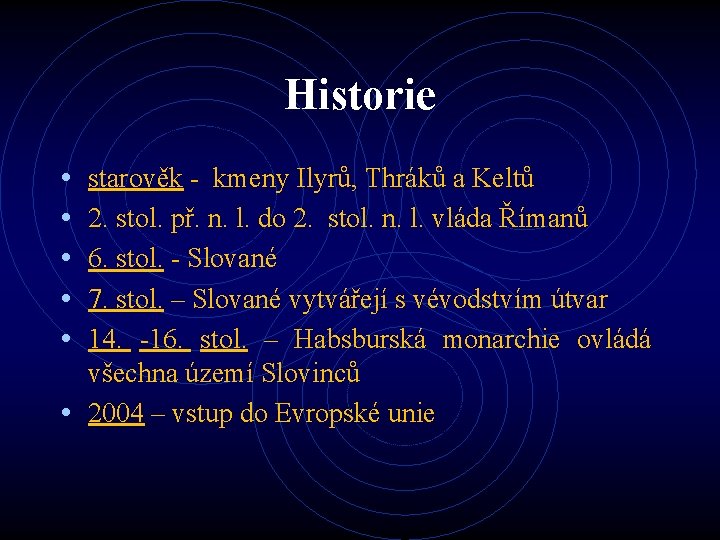 Historie

• starověk - kmeny Ilyrů, Thráků a Keltů
• 2. stol. př. n. l. do 2. stol. n. l. vláda Římanů
• 6. stol. - Slované
• 7. stol. – Slované vytvářejí s vévodstvím útvar
• 14. -16. stol. – Habsburská monarchie ovládá všechna území Slovinců
• 2004 – vstup do Evropské unie